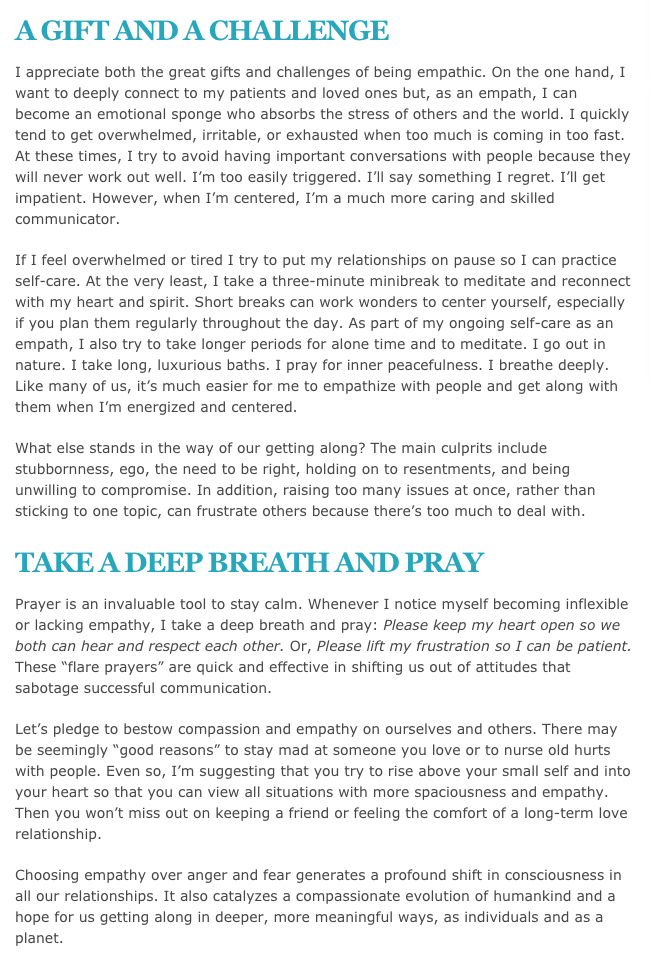 A GIFT AND A CHALLENGE

I appreciate both the great gifts and challenges of being empathic. On the one hand, I want to deeply connect to my patients and loved ones but, as an empath, I can become an emotional sponge who absorbs the stress of others and the world. I quickly tend to get overwhelmed, irritable, or exhausted when too much is coming in too fast. At these times, I try to avoid having important conversations with people because they will never work out well. I'm too easily triggered. I'll say something I regret. I'll get impatient. However, when I'm centered, I'm a much more caring and skilled communicator.

If I feel overwhelmed or tired I try to put my relationships on pause so I can practice self-care. At the very least, I take a three-minute minibreak to meditate and reconnect with my heart and spirit. Short breaks can work wonders to center yourself, especially if you plan them regularly throughout the day. As part of my ongoing self-care as an empath, I also try to take longer periods for alone time and to meditate. I go out in nature. I take long, luxurious baths. I pray for inner peacefulness. I breathe deeply. Like many of us, it's much easier for me to empathize with people and get along with them when I'm energized and centered.

What else stands in the way of our getting along? The main culprits include stubbornness, ego, the need to be right, holding on to resentments, and being unwilling to compromise. In addition, raising too many issues at once, rather than sticking to one topic, can frustrate others because there's too much to deal with.

TAKE A DEEP BREATH AND PRAY

Prayer is an invaluable tool to stay calm. Whenever I notice myself becoming inflexible or lacking empathy, I take a deep breath and pray: Please keep my heart open so we both can hear and respect each other. Or, Please lift my frustration so I can be patient. These "flare prayers" are quick and effective in shifting us out of attitudes that sabotage successful communication.

Let's pledge to bestow compassion and empathy on ourselves and others. There may be seemingly "good reasons" to stay mad at someone you love or to nurse old hurts with people. Even so, I'm suggesting that you try to rise above your small self and into your heart so that you can view all situations with more spaciousness and empathy. Then you won't miss out on keeping a friend or feeling the comfort of a long-term love relationship.

Choosing empathy over anger and fear generates a profound shift in consciousness in all our relationships. It also catalyzes a compassionate evolution of humankind and a hope for us getting along in deeper, more meaningful ways, as individuals and as a planet.